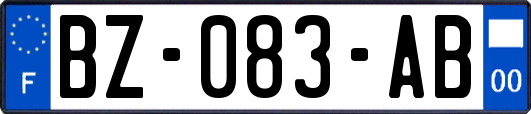 F
BZ-083-AB
00